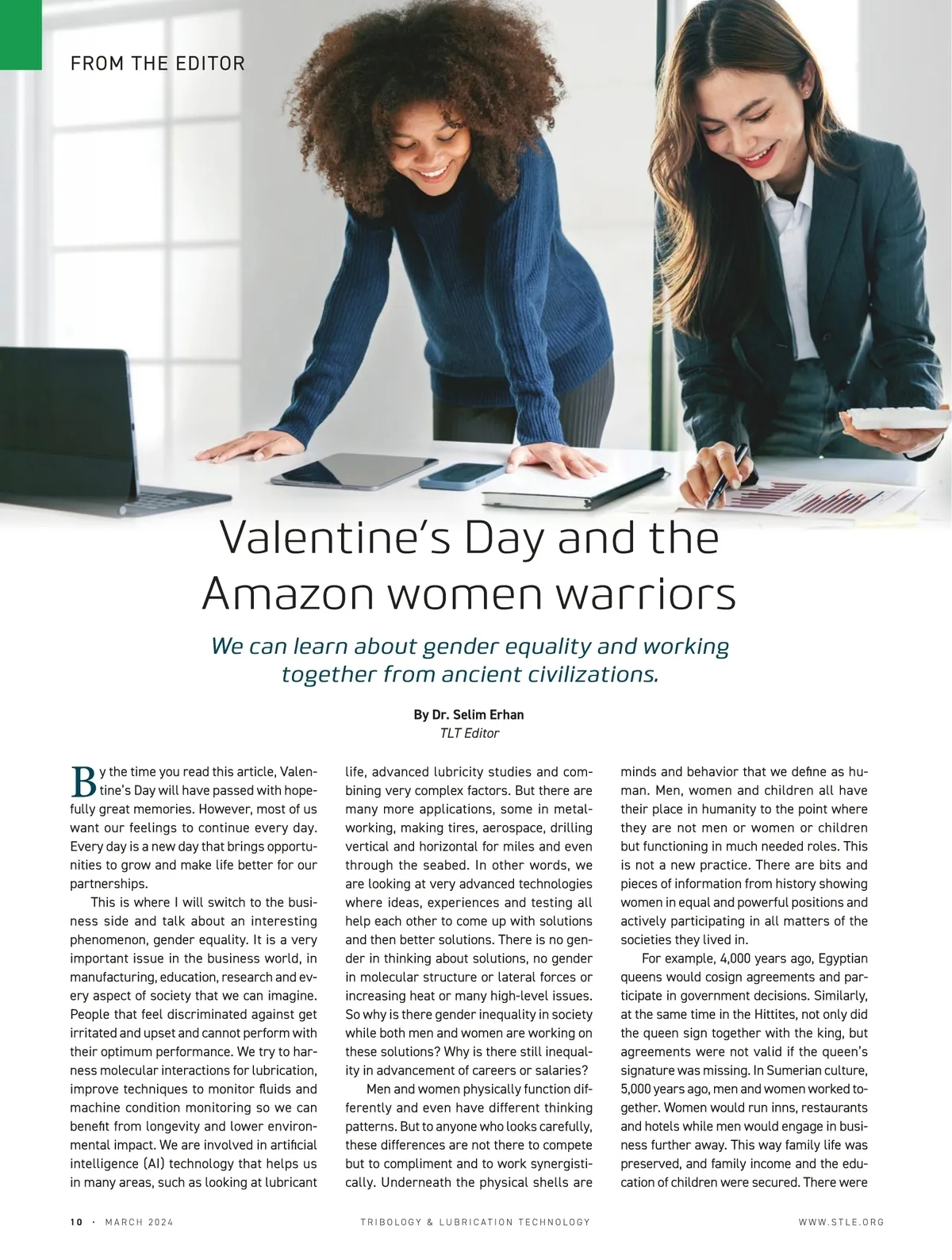 FROM THE EDITOR

Valentine's Day and the Amazon women warriors

We can learn about gender equality and working together from ancient civilizations.

By Dr. Selim Erhan
TLT Editor

By the time you read this article, Valentine's Day will have passed with hopefully great memories. However, most of us want our feelings to continue every day. Every day is a new day that brings opportunities to grow and make life better for our partnerships.

This is where I will switch to the business side and talk about an interesting phenomenon, gender equality. It is a very important issue in the business world, in manufacturing, education, research and every aspect of society that we can imagine. People that feel discriminated against get irritated and upset and cannot perform with their optimum performance. We try to harness molecular interactions for lubrication, improve techniques to monitor fluids and machine condition monitoring so we can benefit from longevity and lower environmental impact. We are involved in artificial intelligence (AI) technology that helps us in many areas, such as looking at lubricant life, advanced lubricity studies and combining very complex factors. But there are many more applications, some in metalworking, making tires, aerospace, drilling vertical and horizontal for miles and even through the seabed. In other words, we are looking at very advanced technologies where ideas, experiences and testing all help each other to come up with solutions and then better solutions. There is no gender in thinking about solutions, no gender in molecular structure or lateral forces or increasing heat or many high-level issues. So why is there gender inequality in society while both men and women are working on these solutions? Why is there still inequality in advancement of careers or salaries?

Men and women physically function differently and even have different thinking patterns. But to anyone who looks carefully, these differences are not there to compete but to compliment and to work synergistically. Underneath the physical shells are minds and behavior that we define as human. Men, women and children all have their place in humanity to the point where they are not men or women or children but functioning in much needed roles. This is not a new practice. There are bits and pieces of information from history showing women in equal and powerful positions and actively participating in all matters of the societies they lived in.

For example, 4,000 years ago, Egyptian queens would cosign agreements and participate in government decisions. Similarly, at the same time in the Hittites, not only did the queen sign together with the king, but agreements were not valid if the queen's signature was missing. In Sumerian culture, 5,000 years ago, men and women worked together. Women would run inns, restaurants and hotels while men would engage in business further away. This way family life was preserved, and family income and the education of children were secured. There were

10 · MARCH 2024 TRIBOLOGY & LUBRICATION TECHNOLOGY WWW.STLE.ORG